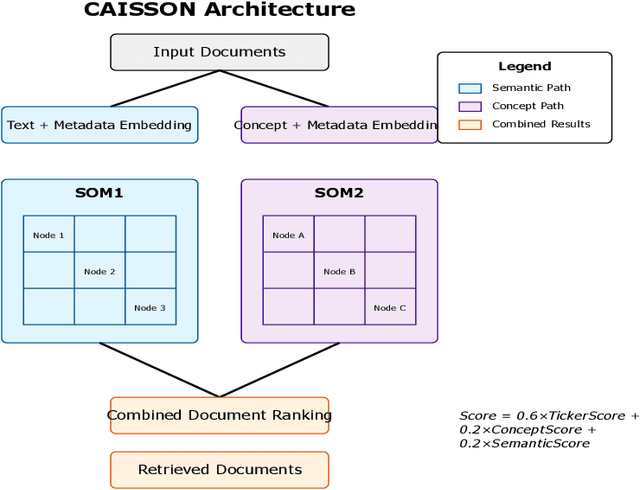 CAISSON Architecture

Input Documents

Legend

Semantic Path

Concept Path

Combined Results

Text + Metadata Embedding

Concept + Metadata Embeddin

SOM1

Node 1

Node 2

Node 3

SOM2

Node A

Node B

Node C

Combined Document Ranking

Retrieved Documents

Score = 0.6×TickerScore + 0.2×ConceptScore + 0.2×SemanticScore